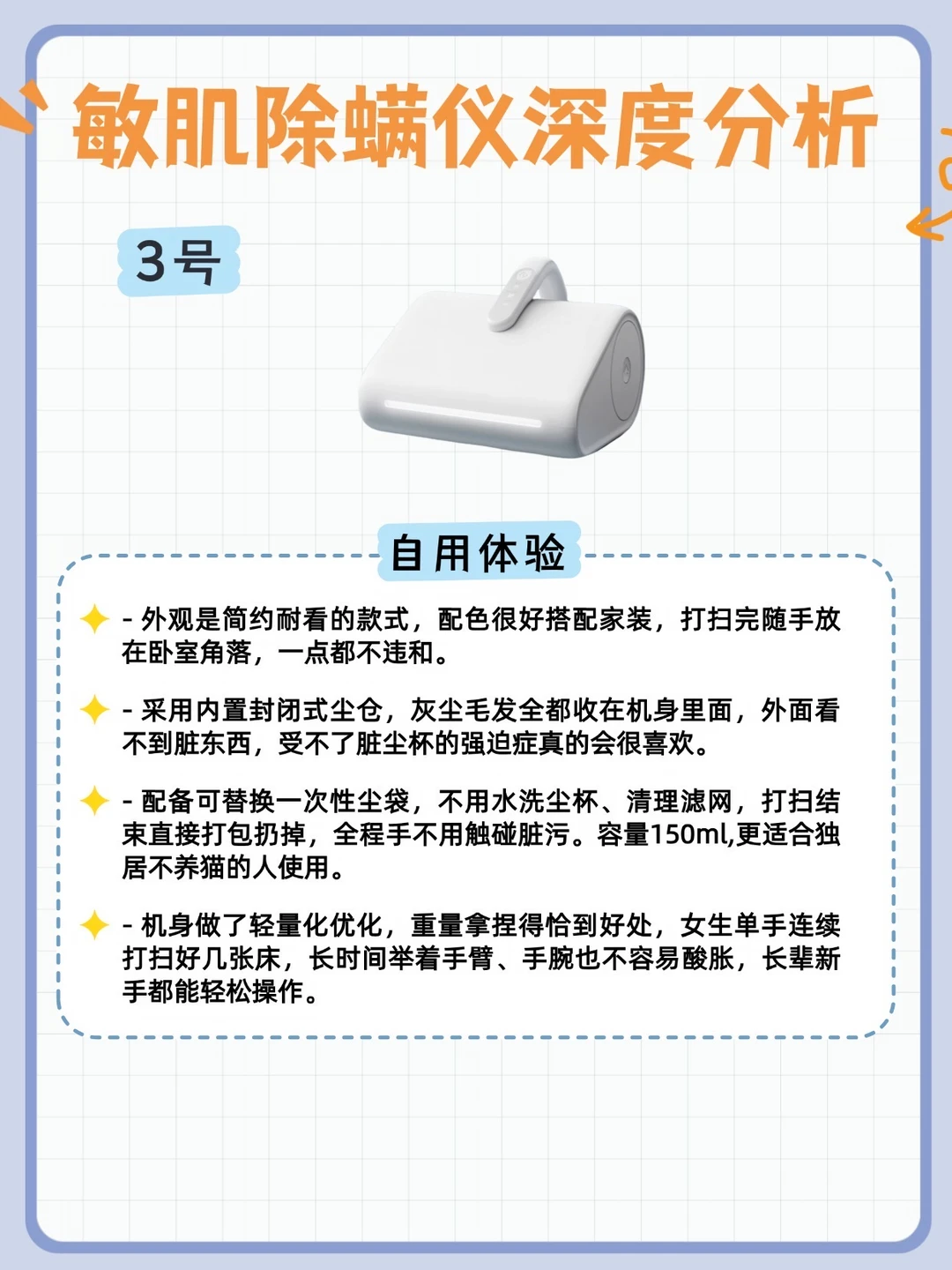 敏肌除螨仪深度分析

3号

自用体验

- 外观是简约耐看的款式，配色很好搭配家装，打扫完随手放在卧室角落，一点都不违和。

- 采用内置封闭式尘仓，灰尘毛发全都收在机身里面，外面看不到脏东西，受不了脏尘杯的强迫症真的会很喜欢。

- 配备可替换一次性尘袋，不用水洗尘杯、清理滤网，打扫结束直接打包扔掉，全程手不用触碰脏污。容量150ml,更适合独居不养猫的人使用。

- 机身做了轻量化优化，重量拿捏得恰到好处，女生单手连续打扫好几张床，长时间举着手臂、手腕也不容易酸胀，长辈新手都能轻松操作。